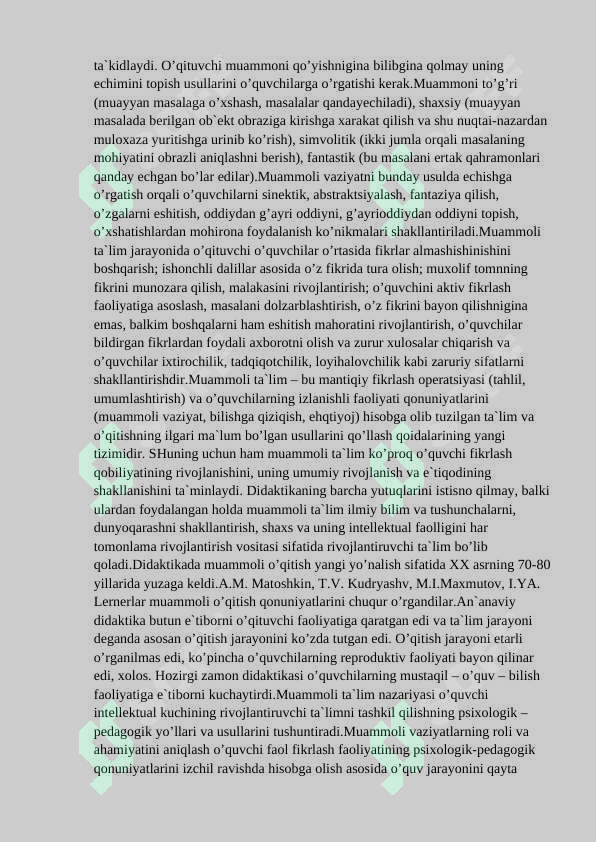 ta`kidlaydi. O'qituvchi muammoni qo'yishnigina bilibgina qolmay uning echimini topish usullarini o'quvchilarga o'rgatishi kerak.Muammoni to'g'ri (muayyan masalaga o'xshash, masalalar qandayechiladi), shaxsiy (muayyan masalada berilgan ob`ekt obraziga kirishga xarakat qilish va shu nuqtai-nazardan muloxaza yuritishga urinib ko'rish), simvolitik (ikki jumla orqali masalaning mohiyatini obrazli aniqlashni berish), fantastik (bu masalani ertak qahramonlari qanday echgan bo'lar edilar).Muammoli vaziyatni bunday usulda echishga o'rgatish orqali o'quvchilarni sinektik, abstraktsiyalash, fantaziya qilish, o'zgalarni eshitish, oddiydan g'ayri oddiyni, g'ayrioddiydan oddiyni topish, o'xshatishlardan mohirona foydalanish ko'nikmalari shakllantiriladi.Muammoli ta`lim jarayonida o'qituvchi o'quvchilar o'rtasida fikrlar almashishinishini boshqarish; ishonchli dalillar asosida o'z fikrida tura olish; muxolif tomnning fikrini munozara qilish, malakasini rivojlantirish; o'quvchini aktiv fikrlash faoliyatiga asoslash, masalani dolzarblashtirish, o'z fikrini bayon qilishnigina emas, balkim boshqalarni ham eshitish mahoratini rivojlantirish, o'quvchilar bildirgan fikrlardan foydali axborotni olish va zurur xulosalar chiqarish va o'quvchilar ixtirochilik, tadqiqotchilik, loyihalovchilik kabi zaruriy sifatlarni shakllantirishdir.Muammoli ta`lim – bu mantiqiy fikrlash operatsiyasi (tahlil, umumlashtirish) va o'quvchilarning izlanishli faoliyati qonuniyatlarini (muammoli vaziyat, bilishga qiziqish, ehqtiyoj) hisobga olib tuzilgan ta`lim va o'qitishning ilgari ma`lum bo'lgan usullarini qo'llash qoidalarining yangi tizimidir. SHuning uchun ham muammoli ta`lim ko'proq o'quvchi fikrlash qobiliyatining rivojlanishini, uning umumiy rivojlanish va e`tiqodining shakllanishini ta`minlaydi. Didaktikaning barcha yutuqlarini istisno qilmay, balki ulardan foydalangan holda muammoli ta`lim ilmiy bilim va tushunchalarni, dunyoqarashni shakllantirish, shaxs va uning intellektual faolligini har tomonlama rivojlantirish vositasi sifatida rivojlantiruvchi ta`lim bo'lib qoladi.Didaktikada muammoli o'qitish yangi yo'nalish sifatida XX asrning 70-80 yillarida yuzaga keldi.A.M. Matoshkin, T.V. Kudryashv, M.I.Maxmutov, I.YA. Lernerlar muammoli o'qitish qonuniyatlarini chuqur o'rgandilar.An`anaviy didaktika butun e`tiborni o'qituvchi faoliyatiga qaratgan edi va ta`lim jarayoni deganda asosan o'qitish jarayonini ko'zda tutgan edi. O'qitish jarayoni etarli o'rganilmas edi, ko'pincha o'quvchilarning reproduktiv faoliyati bayon qilinar edi, xolos. Hozirgi zamon didaktikasi o'quvchilarning mustaqil – o'quv – bilish faoliyatiga e`tiborni kuchaytirdi.Muammoli ta`lim nazariyasi o'quvchi intellektual kuchining rivojlantiruvchi ta`limni tashkil qilishning psixologik – pedagogik yo'llari va usullarini tushuntiradi.Muammoli vaziyatlarning roli va ahamiyatini aniqlash o'quvchi faol fikrlash faoliyatining psixologik-pedagogik qonuniyatlarini izchil ravishda hisobga olish asosida o'quv jarayonini qayta